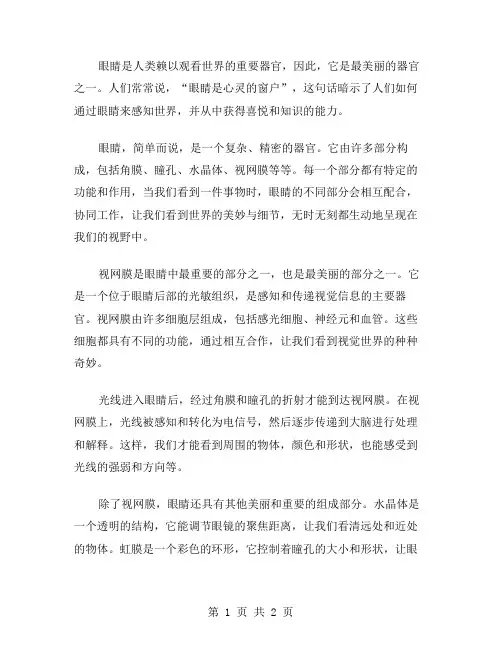 眼睛是人类赖以观看世界的重要器官，因此，它是最美丽的器官之一。人们常常说，“眼睛是心灵的窗户”，这句话暗示了人们如何通过眼睛来感知世界，并从中获得喜悦和知识的能力。

眼睛，简单而说，是一个复杂、精密的器官。它由许多部分构成，包括角膜、瞳孔、水晶体、视网膜等等。每一个部分都有特定的功能和作用，当我们看到一件事物时，眼睛的不同部分会相互配合，协同工作，让我们看到世界的美妙与细节，无时无刻都生动地呈现在我们的视野中。

视网膜是眼睛中最重要的部分之一，也是最美丽的部分之一。它是一个位于眼睛后部的光敏组织，是感知和传递视觉信息的主要器官。视网膜由许多细胞层组成，包括感光细胞、神经元和血管。这些细胞都具有不同的功能，通过相互合作，让我们看到视觉世界的种种奇妙。

光线进入眼睛后，经过角膜和瞳孔的折射才能到达视网膜。在视网膜上，光线被感知和转化为电信号，然后逐步传递到大脑进行处理和解释。这样，我们才能看到周围的物体，颜色和形状，也能感受到光线的强弱和方向等。

除了视网膜，眼睛还具有其他美丽和重要的组成部分。水晶体是一个透明的结构，它能调节眼镜的聚焦距离，让我们看清远处和近处的物体。虹膜是一个彩色的环形，它控制着瞳孔的大小和形状，让眼

第 1 页 共 2 页